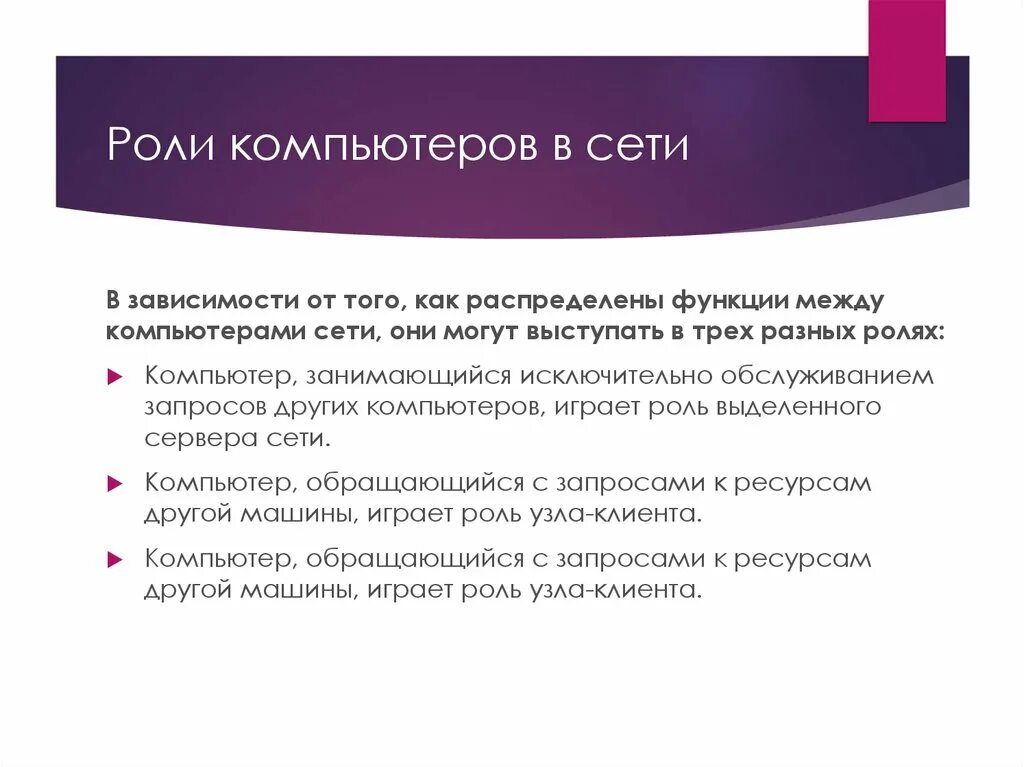 Роли компьютеров в сети

В зависимости от того, как распределены функции между компьютерами сети, они могут выступать в трех разных ролях:

Компьютер, занимающийся исключительно обслуживанием запросов других компьютеров, играет роль выделенного сервера сети.

Компьютер, обращающийся с запросами к ресурсам другой машины, играет роль узла-клиента.

Компьютер, обращающийся с запросами к ресурсам другой машины, играет роль узла-клиента.